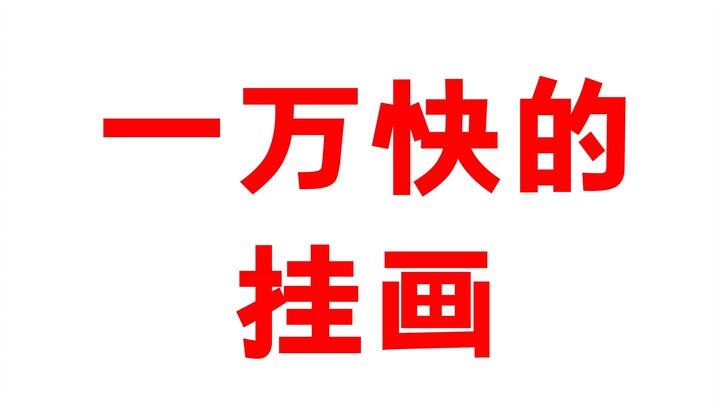 一万快的
挂画